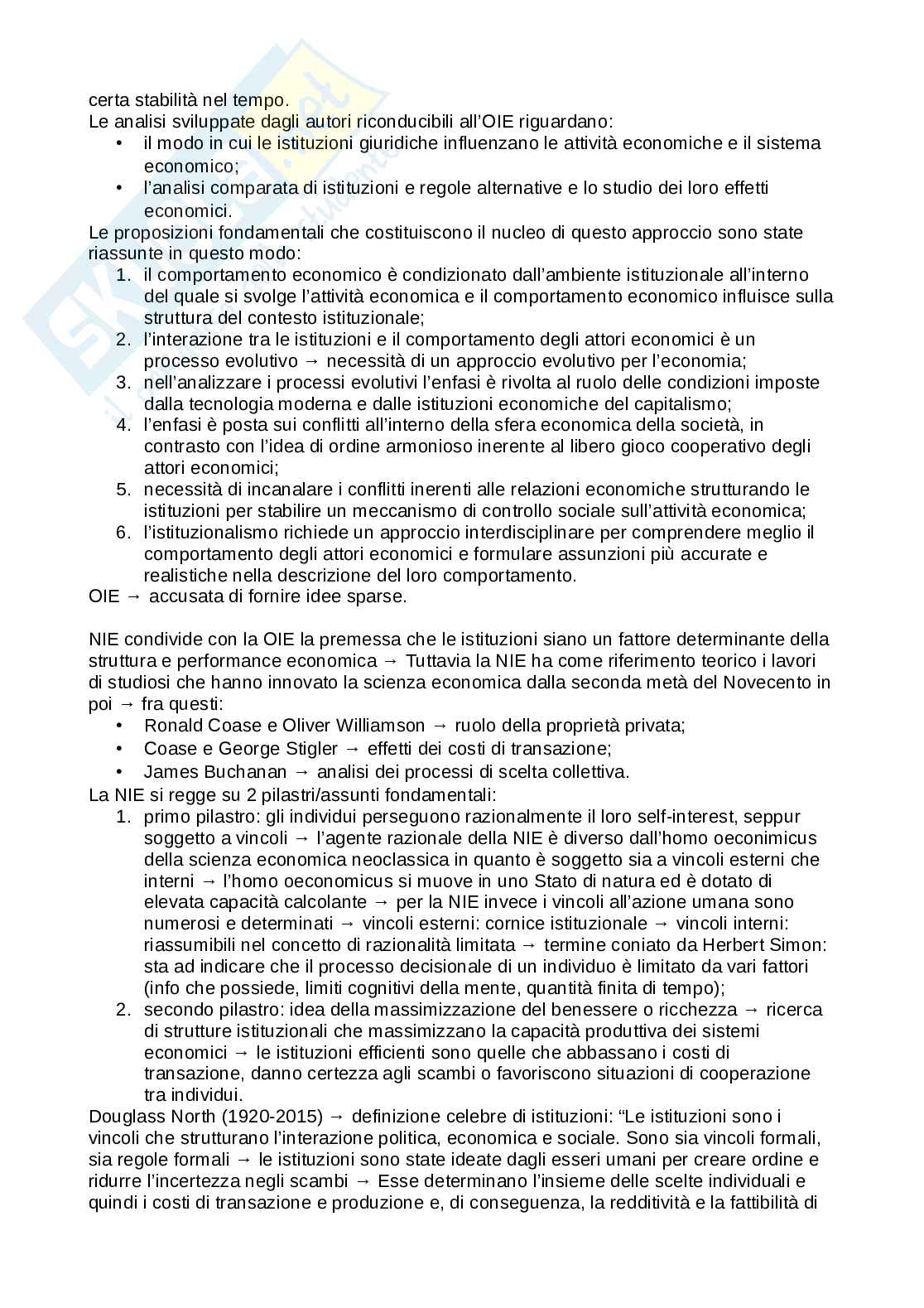 certa stabilità nel tempo.
Le analisi sviluppate dagli autori riconducibili all'OIE riguardano:
• il modo in cui le istituzioni giuridiche influenzano le attività economiche e il sistema economico;
• l'analisi comparata di istituzioni e regole alternative e lo studio dei loro effetti economici.
Le proposizioni fondamentali che costituiscono il nucleo di questo approccio sono state riassunte in questo modo:
1. il comportamento economico è condizionato dall'ambiente istituzionale all'interno del quale si svolge l'attività economica e il comportamento economico influisce sulla struttura del contesto istituzionale;
2. l'interazione tra le istituzioni e il comportamento degli attori economici è un processo evolutivo → necessità di un approccio evolutivo per l'economia;
3. nell'analizzare i processi evolutivi l'enfasi è rivolta al ruolo delle condizioni imposte dalla tecnologia moderna e dalle istituzioni economiche del capitalismo;
4. l'enfasi è posta sui conflitti all'interno della sfera economica della società, in contrasto con l'idea di ordine armonioso inerente al libero gioco cooperativo degli attori economici;
5. necessità di incanalare i conflitti inerenti alle relazioni economiche strutturando le istituzioni per stabilire un meccanismo di controllo sociale sull'attività economica;
6. l'istituzionalismo richiede un approccio interdisciplinare per comprendere meglio il comportamento degli attori economici e formulare assunzioni più accurate e realistiche nella descrizione del loro comportamento.
OIE → accusata di fornire idee sparse.

NIE condivide con la OIE la premessa che le istituzioni siano un fattore determinante della struttura e performance economica → Tuttavia la NIE ha come riferimento teorico i lavori di studiosi che hanno innovato la scienza economica dalla seconda metà del Novecento in poi → fra questi:
• Ronald Coase e Oliver Williamson → ruolo della proprietà privata;
• Coase e George Stigler → effetti dei costi di transazione;
• James Buchanan → analisi dei processi di scelta collettiva.
La NIE si regge su 2 pilastri/assunti fondamentali:
1. primo pilastro: gli individui perseguono razionalmente il loro self-interest, seppur soggetto a vincoli → l'agente razionale della NIE è diverso dall'homo oeconimicus della scienza economica neoclassica in quanto è soggetto sia a vincoli esterni che interni → l'homo oeconomicus si muove in uno Stato di natura ed è dotato di elevata capacità calcolante → per la NIE invece i vincoli all'azione umana sono numerosi e determinati → vincoli esterni: cornice istituzionale → vincoli interni: riassumibili nel concetto di razionalità limitata → termine coniato da Herbert Simon: sta ad indicare che il processo decisionale di un individuo è limitato da vari fattori (info che possiede, limiti cognitivi della mente, quantità finita di tempo);
2. secondo pilastro: idea della massimizzazione del benessere o ricchezza → ricerca di strutture istituzionali che massimizzano la capacità produttiva dei sistemi economici → le istituzioni efficienti sono quelle che abbassano i costi di transazione, danno certezza agli scambi o favoriscono situazioni di cooperazione tra individui.
Douglass North (1920-2015) → definizione celebre di istituzioni: "Le istituzioni sono i vincoli che strutturano l'interazione politica, economica e sociale. Sono sia vincoli formali, sia regole formali → le istituzioni sono state ideate dagli esseri umani per creare ordine e ridurre l'incertezza negli scambi → Esse determinano l'insieme delle scelte individuali e quindi i costi di transazione e produzione e, di conseguenza, la redditività e la fattibilità di